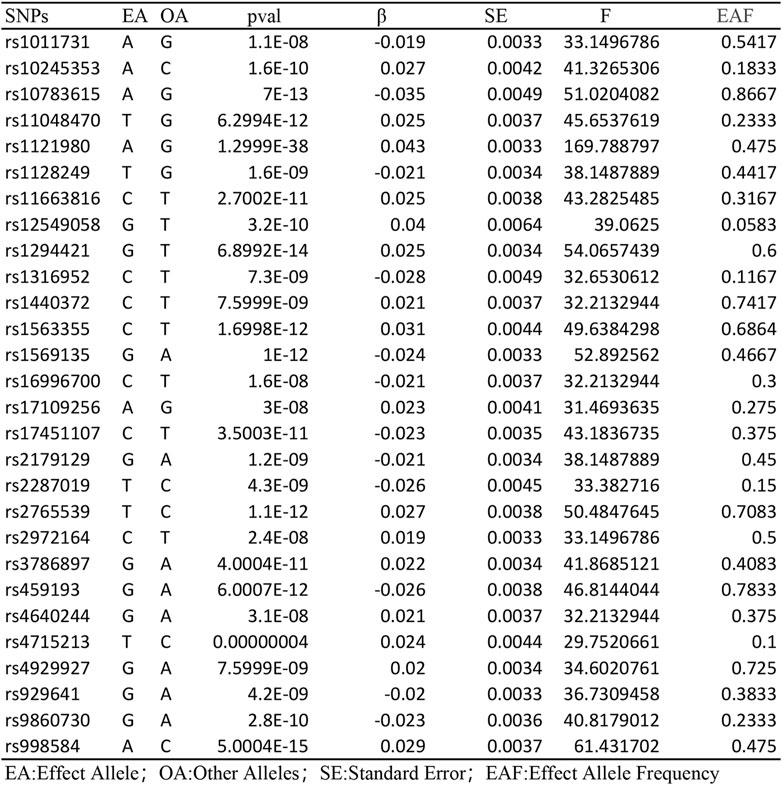 | SNPs | EA | OA | pval | β | SE | F | EAF |
|---|---|---|---|---|---|---|---|
| rs1011731 | A | G | 1.1E-08 | -0.019 | 0.0033 | 33.1496786 | 0.5417 |
| rs10245353 | A | C | 1.6E-10 | 0.027 | 0.0042 | 41.3265306 | 0.1833 |
| rs10783615 | A | G | 7E-13 | -0.035 | 0.0049 | 51.0204082 | 0.8667 |
| rs11048470 | T | G | 6.2994E-12 | 0.025 | 0.0037 | 45.6537619 | 0.2333 |
| rs1121980 | A | G | 1.2999E-38 | 0.043 | 0.0033 | 169.788797 | 0.475 |
| rs1128249 | T | G | 1.6E-09 | -0.021 | 0.0034 | 38.1487889 | 0.4417 |
| rs11663816 | C | T | 2.7002E-11 | 0.025 | 0.0038 | 43.2825485 | 0.3167 |
| rs12549058 | G | T | 3.2E-10 | 0.04 | 0.0064 | 39.0625 | 0.0583 |
| rs1294421 | G | T | 6.8992E-14 | 0.025 | 0.0034 | 54.0657439 | 0.6 |
| rs1316952 | C | T | 7.3E-09 | -0.028 | 0.0049 | 32.6530612 | 0.1167 |
| rs1440372 | C | T | 7.5999E-09 | 0.021 | 0.0037 | 32.2132944 | 0.7417 |
| rs1563355 | C | T | 1.6998E-12 | 0.031 | 0.0044 | 49.6384298 | 0.6864 |
| rs1569135 | G | A | 1E-12 | -0.024 | 0.0033 | 52.892562 | 0.4667 |
| rs16996700 | C | T | 1.6E-08 | -0.021 | 0.0037 | 32.2132944 | 0.3 |
| rs17109256 | A | G | 3E-08 | 0.023 | 0.0041 | 31.4693635 | 0.275 |
| rs17451107 | C | T | 3.5003E-11 | -0.023 | 0.0035 | 43.1836735 | 0.375 |
| rs2179129 | G | A | 1.2E-09 | -0.021 | 0.0034 | 38.1487889 | 0.45 |
| rs2287019 | T | C | 4.3E-09 | -0.026 | 0.0045 | 33.382716 | 0.15 |
| rs2765539 | T | C | 1.1E-12 | 0.027 | 0.0038 | 50.4847645 | 0.7083 |
| rs2972164 | C | T | 2.4E-08 | 0.019 | 0.0033 | 33.1496786 | 0.5 |
| rs3786897 | G | A | 4.0004E-11 | 0.022 | 0.0034 | 41.8685121 | 0.4083 |
| rs459193 | G | A | 6.0007E-12 | -0.026 | 0.0038 | 46.8144044 | 0.7833 |
| rs4640244 | G | A | 3.1E-08 | 0.021 | 0.0037 | 32.2132944 | 0.375 |
| rs4715213 | T | C | 0.00000004 | 0.024 | 0.0044 | 29.7520661 | 0.1 |
| rs4929927 | G | A | 7.5999E-09 | 0.02 | 0.0034 | 34.6020761 | 0.725 |
| rs929641 | G | A | 4.2E-09 | -0.02 | 0.0033 | 36.7309458 | 0.3833 |
| rs9860730 | G | A | 2.8E-10 | -0.023 | 0.0036 | 40.8179012 | 0.2333 |
| rs998584 | A | C | 5.0004E-15 | 0.029 | 0.0037 | 61.431702 | 0.475 |

EA:Effect Allele; OA:Other Alleles; SE:Standard Error; EAF:Effect Allele Frequency